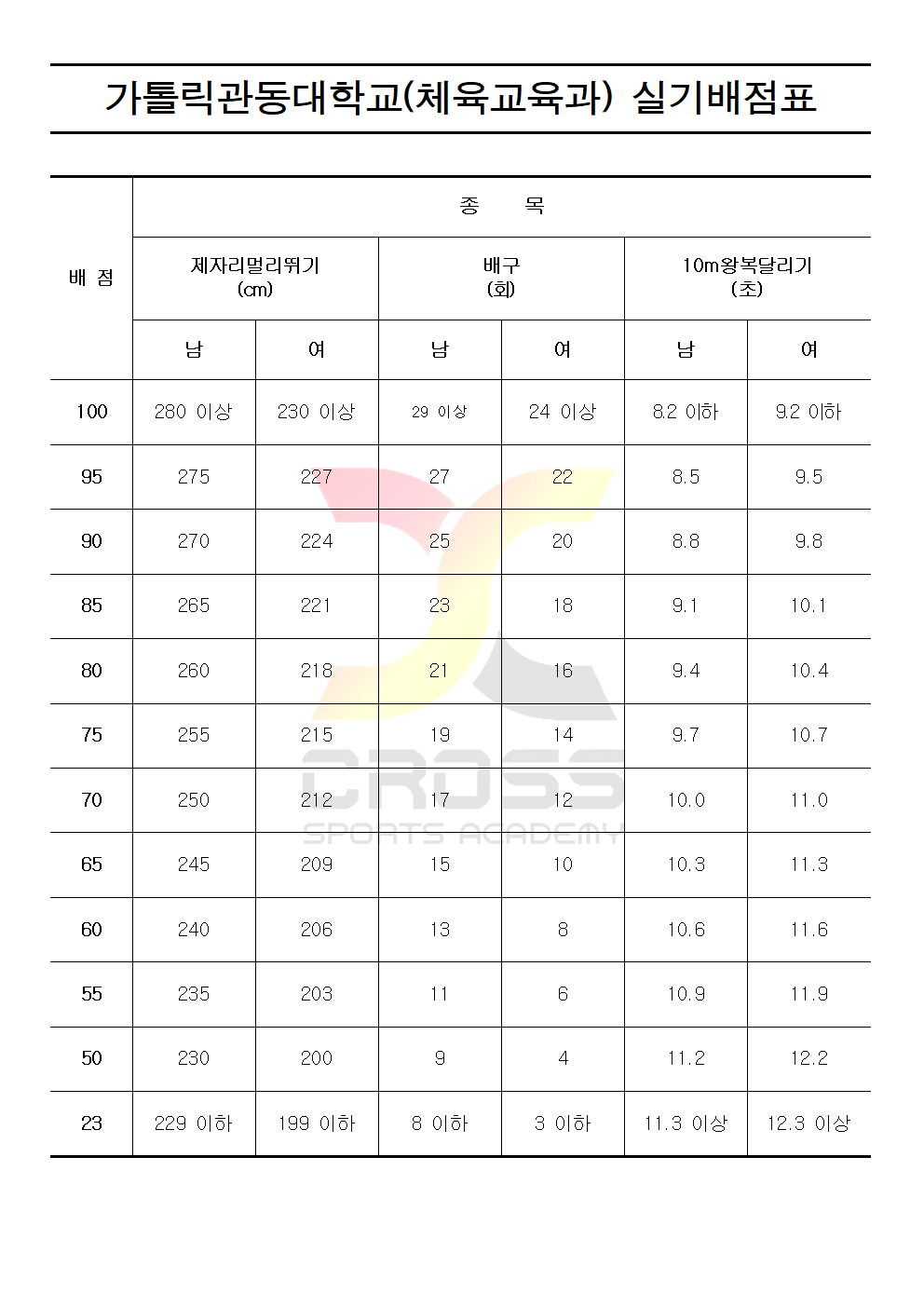 가톨릭관동대학교(체육교육과) 실기배점표

| 배 점 | 종 목 | | | | | |
|---|---|---|---|---|---|---|
| | 제자리멀리뛰기 (cm) | | 배구 (회) | | 10m왕복달리기 (초) | |
| | 남 | 여 | 남 | 여 | 남 | 여 |
| 100 | 280 이상 | 230 이상 | 29 이상 | 24 이상 | 8.2 이하 | 9.2 이하 |
| 95 | 275 | 227 | 27 | 22 | 8.5 | 9.5 |
| 90 | 270 | 224 | 25 | 20 | 8.8 | 9.8 |
| 85 | 265 | 221 | 23 | 18 | 9.1 | 10.1 |
| 80 | 260 | 218 | 21 | 16 | 9.4 | 10.4 |
| 75 | 255 | 215 | 19 | 14 | 9.7 | 10.7 |
| 70 | 250 | 212 | 17 | 12 | 10.0 | 11.0 |
| 65 | 245 | 209 | 15 | 10 | 10.3 | 11.3 |
| 60 | 240 | 206 | 13 | 8 | 10.6 | 11.6 |
| 55 | 235 | 203 | 11 | 6 | 10.9 | 11.9 |
| 50 | 230 | 200 | 9 | 4 | 11.2 | 12.2 |
| 23 | 229 이하 | 199 이하 | 8 이하 | 3 이하 | 11.3 이상 | 12.3 이상 |

CROSS
SPORTS ACADEMY